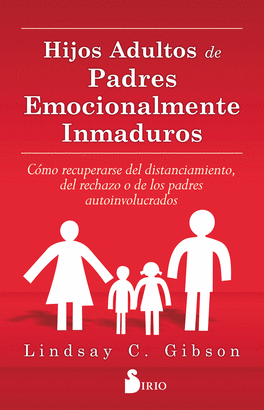 Hijos Adultos de Padres Emocionalmente Inmaduros

Cómo recuperarse del distanciamiento, del rechazo o de los padres autoinvolucrados

Lindsay C. Gibson

SIRIO